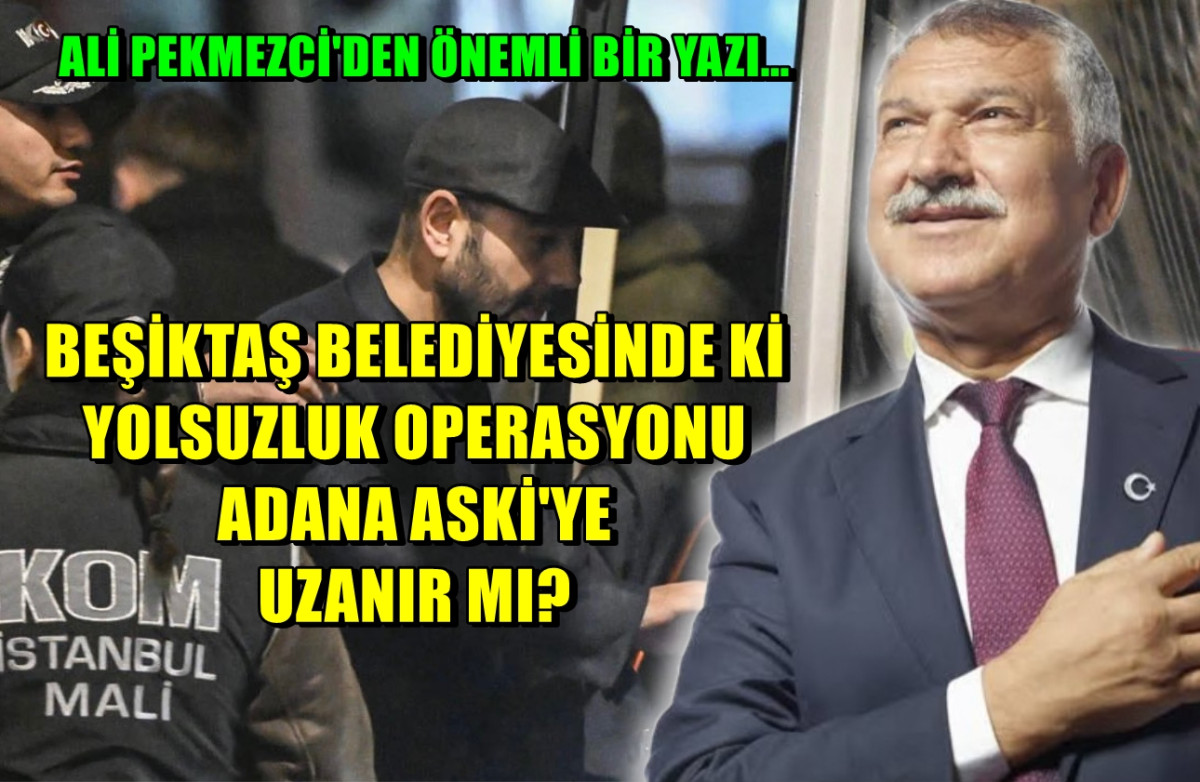 ALİ PEKMEZCİ'DEN ÖNEMLİ BİR YAZI...

BEŞİKTAŞ BELEDİYESİNDE Kİ YOLSUZLUK OPERASYONU ADANA ASKİ'YE UZANIR MI?

KOM
İSTANBUL
MALİ